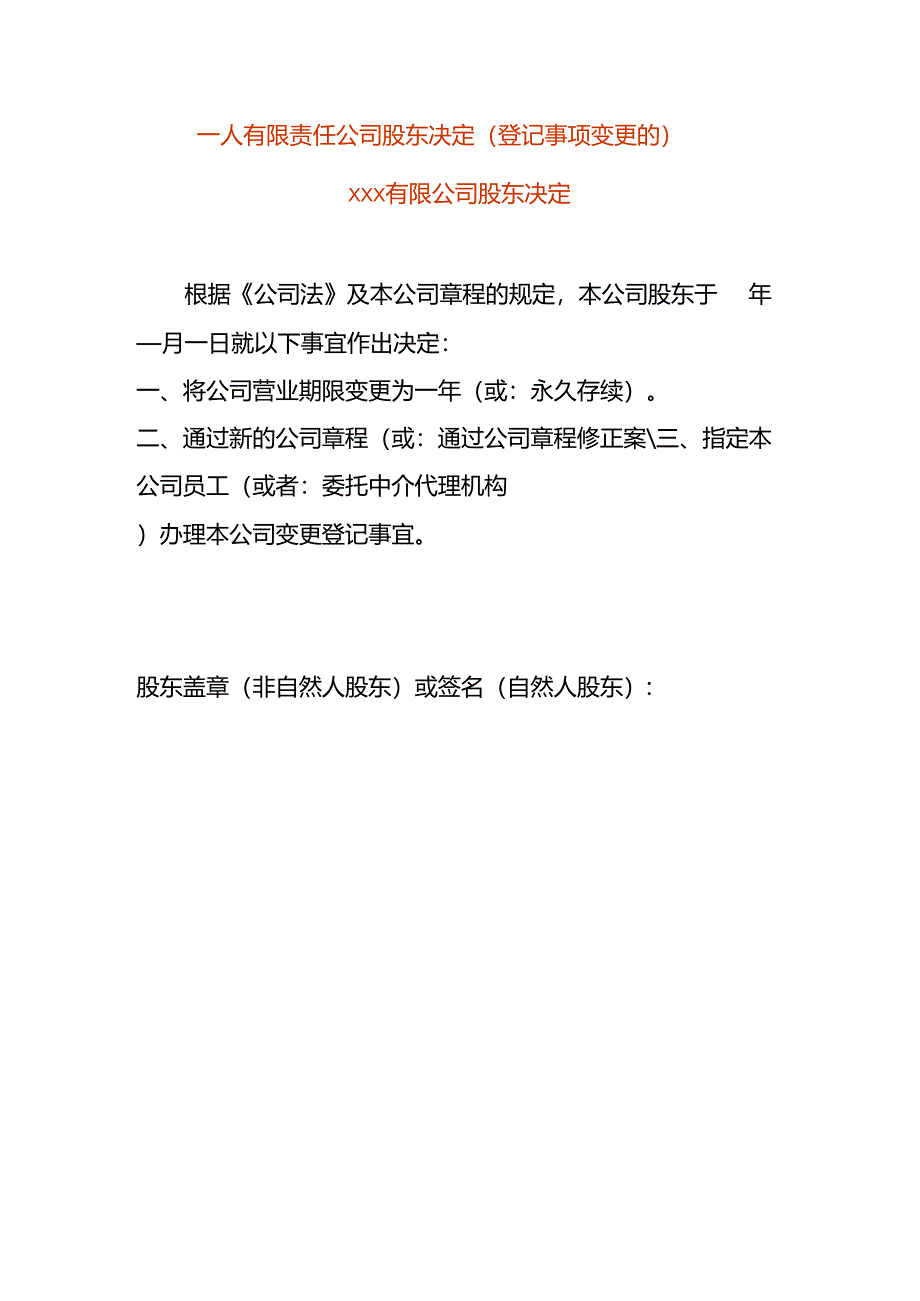 一人有限责任公司股东决定（登记事项变更的）

xxx有限公司股东决定

根据《公司法》及本公司章程的规定，本公司股东于 年—月一日就以下事宜作出决定：

一、将公司营业期限变更为一年（或：永久存续）。

二、通过新的公司章程（或：通过公司章程修正案\三、指定本公司员工（或者：委托中介代理机构

）办理本公司变更登记事宜。

股东盖章（非自然人股东）或签名（自然人股东）：